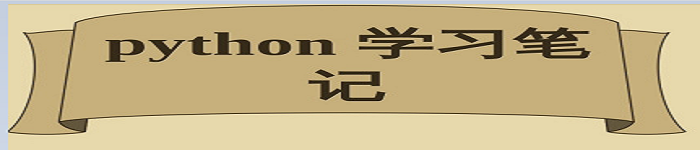 python 学习笔记